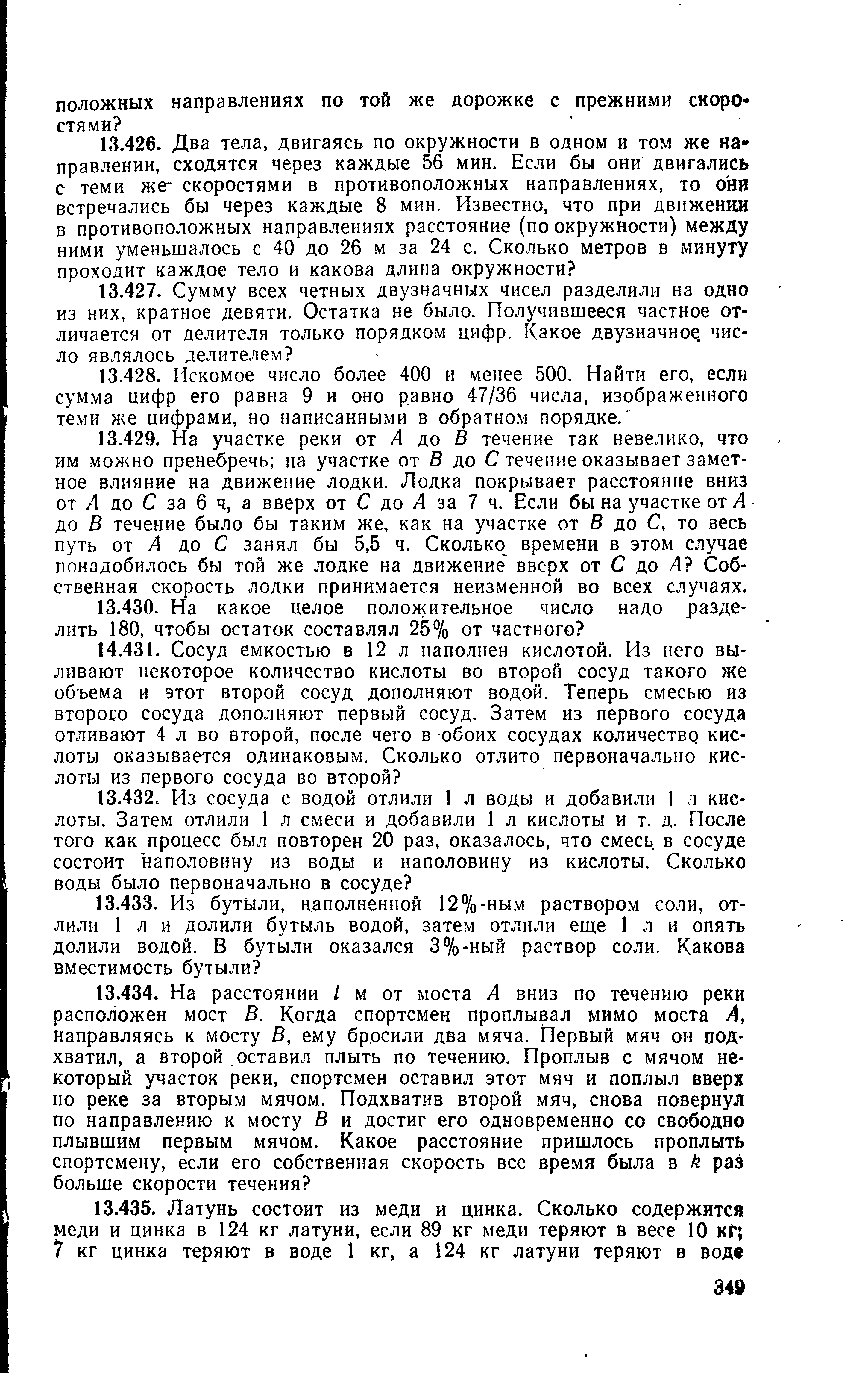 положных направлениях по той же дорожке с прежними скоростями?

13.426. Два тела, двигаясь по окружности в одном и том же направлении, сходятся через каждые 56 мин. Если бы они двигались с теми же скоростями в противоположных направлениях, то они встречались бы через каждые 8 мин. Известно, что при движении в противоположных направлениях расстояние (по окружности) между ними уменьшалось с 40 до 26 м за 24 с. Сколько метров в минуту проходит каждое тело и какова длина окружности?

13.427. Сумму всех четных двузначных чисел разделили на одно из них, кратное девяти. Остатка не было. Получившееся частное отличается от делителя только порядком цифр. Какое двузначное число являлось делителем?

13.428. Искомое число более 400 и менее 500. Найти его, если сумма цифр его равна 9 и оно равно 47/36 числа, изображенного теми же цифрами, но написанными в обратном порядке.

13.429. На участке реки от $A$ до $B$ течение так невелико, что им можно пренебречь; на участке от $B$ до $C$ течение оказывает заметное влияние на движение лодки. Лодка покрывает расстояние вниз от $A$ до $C$ за 6 ч, а вверх от $C$ до $A$ за 7 ч. Если бы на участке от $A$ до $B$ течение было бы таким же, как на участке от $B$ до $C$, то весь путь от $A$ до $C$ занял бы 5,5 ч. Сколько времени в этом случае понадобилось бы той же лодке на движение вверх от $C$ до $A$? Собственная скорость лодки принимается неизменной во всех случаях.

13.430. На какое целое положительное число надо разделить 180, чтобы остаток составлял 25% от частного?

14.431. Сосуд емкостью в 12 л наполнен кислотой. Из него выливают некоторое количество кислоты во второй сосуд такого же объема и этот второй сосуд дополняют водой. Теперь смесью из второго сосуда дополняют первый сосуд. Затем из первого сосуда отливают 4 л во второй, после чего в обоих сосудах количество кислоты оказывается одинаковым. Сколько отлито первоначально кислоты из первого сосуда во второй?

13.432. Из сосуда с водой отлили 1 л воды и добавили 1 л кислоты. Затем отлили 1 л смеси и добавили 1 л кислоты и т. д. После того как процесс был повторен 20 раз, оказалось, что смесь в сосуде состоит наполовину из воды и наполовину из кислоты. Сколько воды было первоначально в сосуде?

13.433. Из бутыли, наполненной 12%-ным раствором соли, отлили 1 л и долили бутыль водой, затем отлили еще 1 л и опять долили водой. В бутыли оказался 3%-ный раствор соли. Какова вместимость бутыли?

13.434. На расстоянии $l$ м от моста $A$ вниз по течению реки расположен мост $B$. Когда спортсмен проплывал мимо моста $A$, направляясь к мосту $B$, ему бросили два мяча. Первый мяч он подхватил, а второй оставил плыть по течению. Проплыв с мячом некоторый участок реки, спортсмен оставил этот мяч и поплыл вверх по реке за вторым мячом. Подхватив второй мяч, снова повернул по направлению к мосту $B$ и достиг его одновременно со свободно плывшим первым мячом. Какое расстояние пришлось проплыть спортсмену, если его собственная скорость все время была в $k$ раз больше скорости течения?

13.435. Латунь состоит из меди и цинка. Сколько содержится меди и цинка в 124 кг латуни, если 89 кг меди теряют в весе 10 кг; 7 кг цинка теряют в воде 1 кг, а 124 кг латуни теряют в воде

349